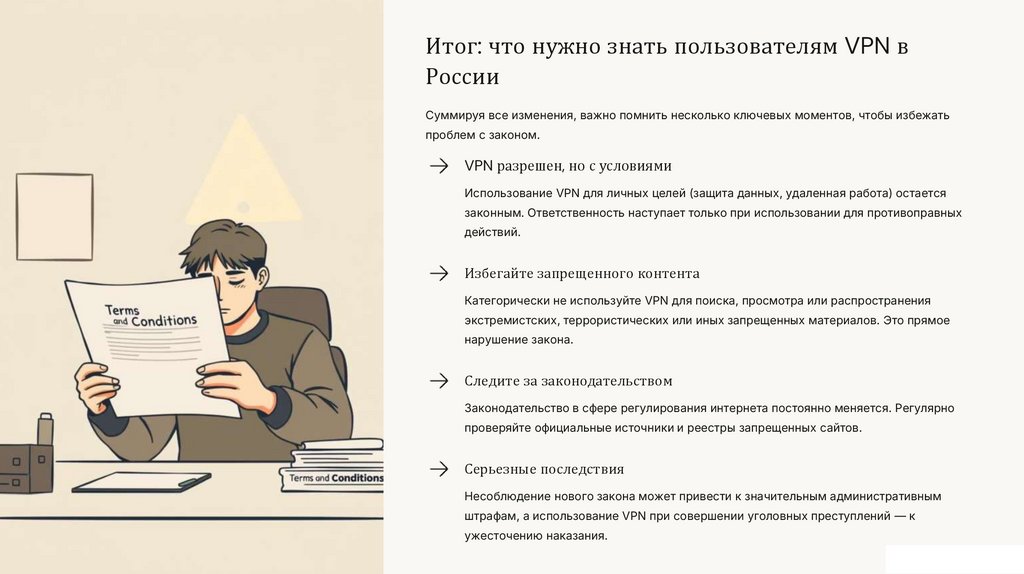 Terms and Conditions

Terms and Conditions

Итог: что нужно знать пользователям VPN в России

Суммируя все изменения, важно помнить несколько ключевых моментов, чтобы избежать проблем с законом.

→ VPN разрешен, но с условиями

Использование VPN для личных целей (защита данных, удаленная работа) остается законным. Ответственность наступает только при использовании для противоправных действий.

→ Избегайте запрещенного контента

Категорически не используйте VPN для поиска, просмотра или распространения экстремистских, террористических или иных запрещенных материалов. Это прямое нарушение закона.

→ Следите за законодательством

Законодательство в сфере регулирования интернета постоянно меняется. Регулярно проверяйте официальные источники и реестры запрещенных сайтов.

→ Серьезные последствия

Несоблюдение нового закона может привести к значительным административным штрафам, а использование VPN при совершении уголовных преступлений — к ужесточению наказания.